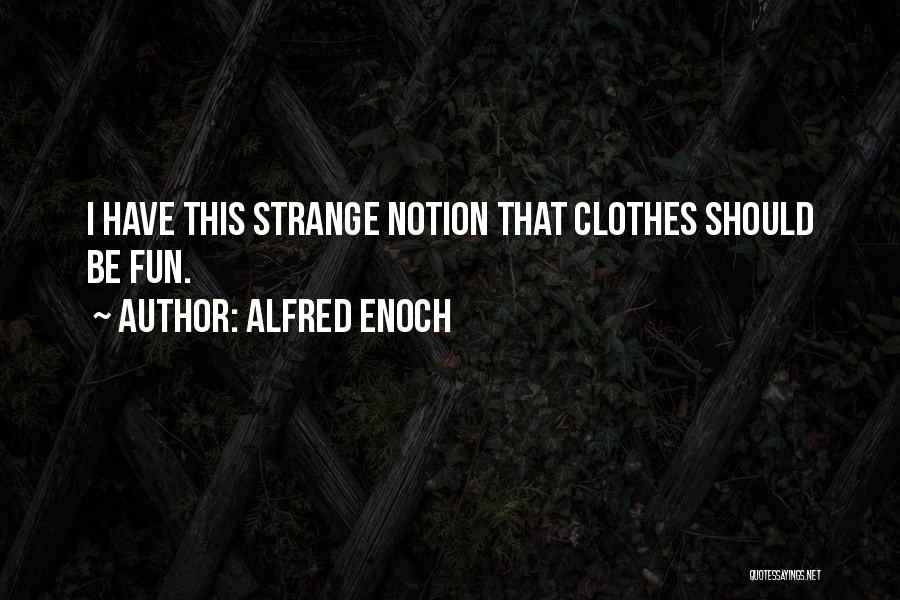 I HAVE THIS STRANGE NOTION THAT CLOTHES SHOULD BE FUN.

~ AUTHOR: ALFRED ENOCH

QUOTESSAYINGS.NET